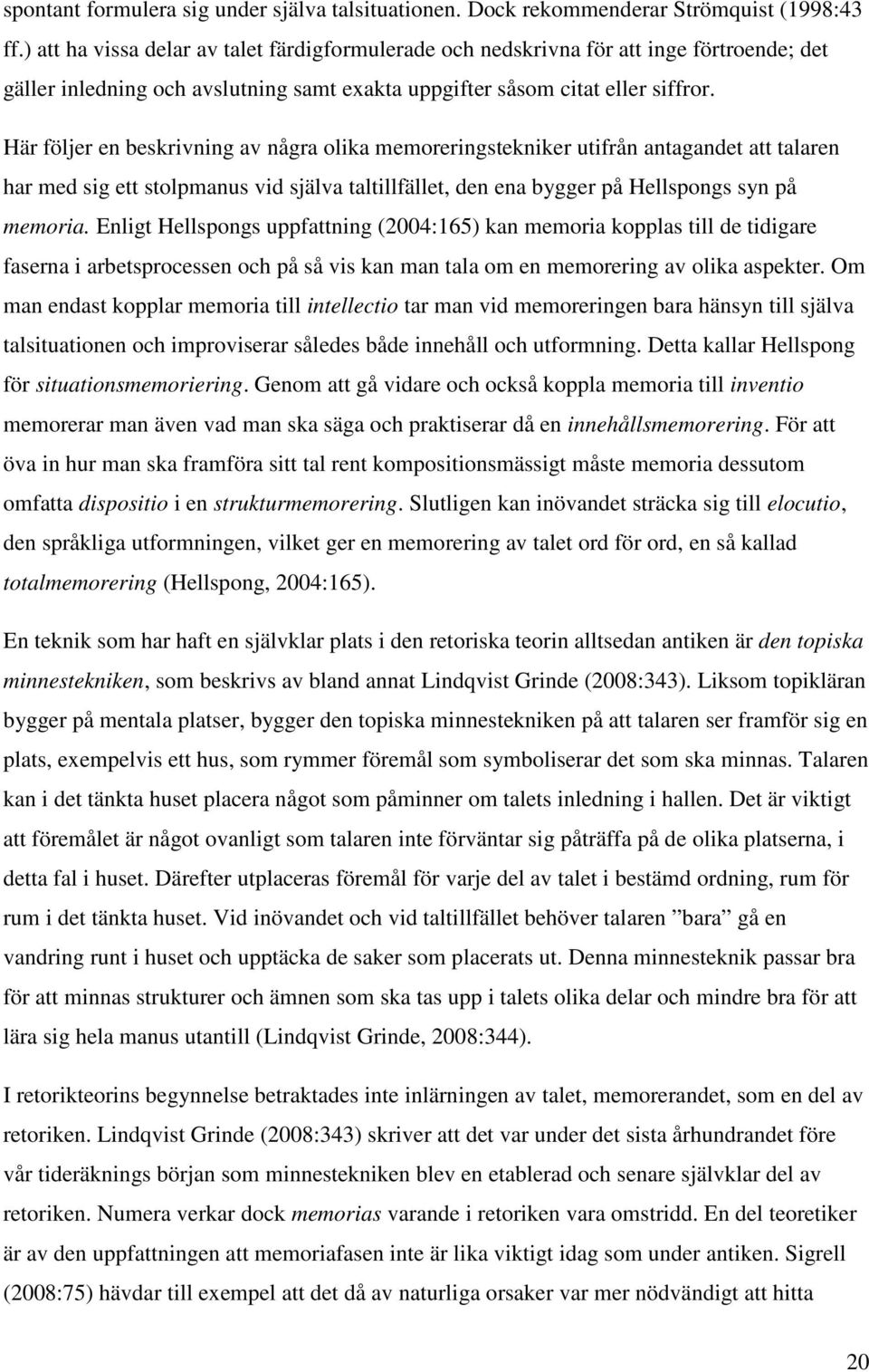 spontant formulera sig under själva talsituationen. Dock rekommenderar Strömquist (1998:43 ff.) att ha vissa delar av talet färdigformulerade och nedskrivna för att inge förtroende; det gäller inledning och avslutning samt exakta uppgifter såsom citat eller siffror.

Här följer en beskrivning av några olika memoreringstekniker utifrån antagandet att talaren har med sig ett stolpmanus vid själva taltillfället, den ena bygger på Hellspongs syn på memoria. Enligt Hellspongs uppfattning (2004:165) kan memoria kopplas till de tidigare faserna i arbetsprocessen och på så vis kan man tala om en memorering av olika aspekter. Om man endast kopplar memoria till intellectio tar man vid memoreringen bara hänsyn till själva talsituationen och improviserar således både innehåll och utformning. Detta kallar Hellspong för situationsmemoriering. Genom att gå vidare och också koppla memoria till inventio memorerar man även vad man ska säga och praktiserar då en innehållsmemorering. För att öva in hur man ska framföra sitt tal rent kompositionsmässigt måste memoria dessutom omfatta dispositio i en strukturmemorering. Slutligen kan inövandet sträcka sig till elocutio, den språkliga utformningen, vilket ger en memorering av talet ord för ord, en så kallad totalmemorering (Hellspong, 2004:165).

En teknik som har haft en självklar plats i den retoriska teorin alltsedan antiken är den topiska minnestekniken, som beskrivs av bland annat Lindqvist Grinde (2008:343). Liksom topikläran bygger på mentala platser, bygger den topiska minnestekniken på att talaren ser framför sig en plats, exempelvis ett hus, som rymmer föremål som symboliserar det som ska minnas. Talaren kan i det tänkta huset placera något som påminner om talets inledning i hallen. Det är viktigt att föremålet är något ovanligt som talaren inte förväntar sig påträffa på de olika platserna, i detta fal i huset. Därefter utplaceras föremål för varje del av talet i bestämd ordning, rum för rum i det tänkta huset. Vid inövandet och vid taltillfället behöver talaren ”bara” gå en vandring runt i huset och upptäcka de saker som placerats ut. Denna minnesteknik passar bra för att minnas strukturer och ämnen som ska tas upp i talets olika delar och mindre bra för att lära sig hela manus utantill (Lindqvist Grinde, 2008:344).

I retorikteorins begynnelse betraktades inte inlärningen av talet, memorerandet, som en del av retoriken. Lindqvist Grinde (2008:343) skriver att det var under det sista århundrandet före vår tideräknings början som minnestekniken blev en etablerad och senare självklar del av retoriken. Numera verkar dock memorias varande i retoriken vara omstridd. En del teoretiker är av den uppfattningen att memoriafasen inte är lika viktigt idag som under antiken. Sigrell (2008:75) hävdar till exempel att det då av naturliga orsaker var mer nödvändigt att hitta

20